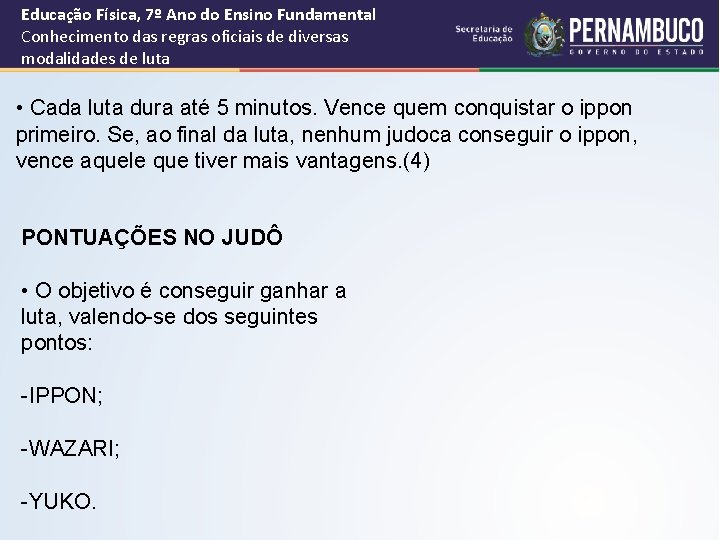 Educação Física, 7º Ano do Ensino Fundamental
Conhecimento das regras oficiais de diversas modalidades de luta

Secretaria de Educação

PERNAMBUCO
GOVERNO DO ESTADO

• Cada luta dura até 5 minutos. Vence quem conquistar o ippon primeiro. Se, ao final da luta, nenhum judoca conseguir o ippon, vence aquele que tiver mais vantagens.(4)

PONTUAÇÕES NO JUDÔ

• O objetivo é conseguir ganhar a luta, valendo-se dos seguintes pontos:

-IPPON;

-WAZARI;

-YUKO.